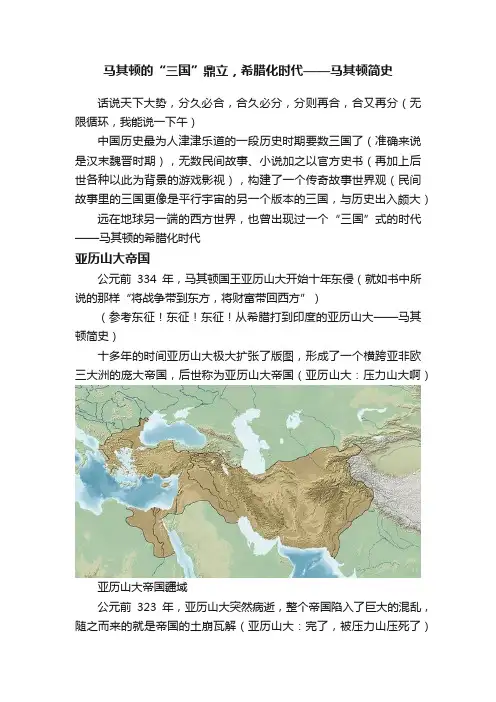 马其顿的“三国”鼎立，希腊化时代——马其顿简史

话说天下大势，分久必合，合久必分，分则再合，合又再分（无限循环，我能说一下午）

中国历史最为人津津乐道的一段历史时期要数三国了（准确来说是汉末魏晋时期），无数民间故事、小说加之以官方史书（再加上后世各种以此为背景的游戏影视），构建了一个传奇故事世界观（民间故事里的三国更像是平行宇宙的另一个版本的三国，与历史出入颇大）

远在地球另一端的西方世界，也曾出现过一个“三国”式的时代——马其顿的希腊化时代

亚历山大帝国

公元前 334 年，马其顿国王亚历山大开始十年东侵（就如书中所说的那样“将战争带到东方，将财富带回西方”）

（参考东征！东征！东征！从希腊打到印度的亚历山大——马其顿简史）

十多年的时间亚历山大极大扩张了版图，形成了一个横跨亚非欧三大洲的庞大帝国，后世称为亚历山大帝国（亚历山大：压力山大啊）

亚历山大帝国疆域

公元前 323 年，亚历山大突然病逝，整个帝国陷入了巨大的混乱，随之而来的就是帝国的土崩瓦解（亚历山大：完了，被压力山压死了）